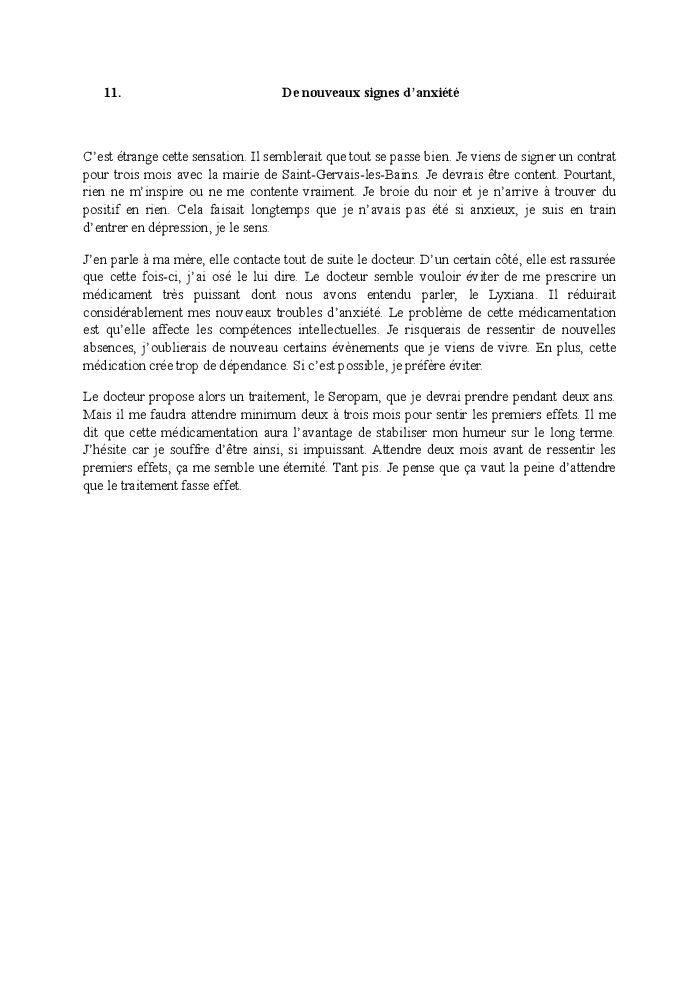 11. De nouveaux signes d'anxiété

C'est étrange cette sensation. Il semblerait que tout se passe bien. Je viens de signer un contrat pour trois mois avec la mairie de Saint-Gervais-les-Bains. Je devrais être content. Pourtant, rien ne m'inspire ou ne me contente vraiment. Je broie du noir et je n'arrive à trouver du positif en rien. Cela faisait longtemps que je n'avais pas été si anxieux, je suis en train d'entrer en dépression, je le sens.

J'en parle à ma mère, elle contacte tout de suite le docteur. D'un certain côté, elle est rassurée que cette fois-ci, j'ai osé le lui dire. Le docteur semble vouloir éviter de me prescrire un médicament très puissant dont nous avons entendu parler, le Lyxiana. Il réduirait considérablement mes nouveaux troubles d'anxiété. Le problème de cette médicamentation est qu'elle affecte les compétences intellectuelles. Je risquerais de ressentir de nouvelles absences, j'oublierais de nouveau certains évènements que je viens de vivre. En plus, cette médication crée trop de dépendance. Si c'est possible, je préfère éviter.

Le docteur propose alors un traitement, le Seropam, que je devrai prendre pendant deux ans. Mais il me faudra attendre minimum deux à trois mois pour sentir les premiers effets. Il me dit que cette médicamentation aura l'avantage de stabiliser mon humeur sur le long terme. J'hésite car je souffre d'être ainsi, si impuissant. Attendre deux mois avant de ressentir les premiers effets, ça me semble une éternité. Tant pis. Je pense que ça vaut la peine d'attendre que le traitement fasse effet.